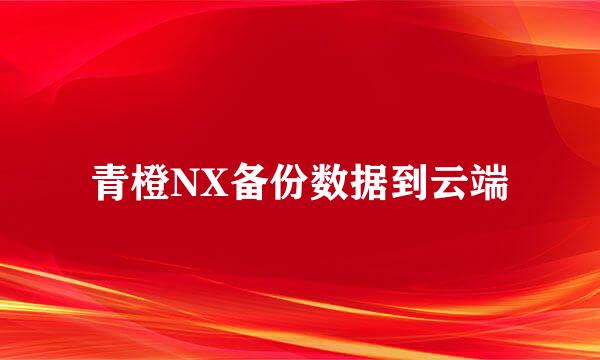 青橙NX备份数据到云端